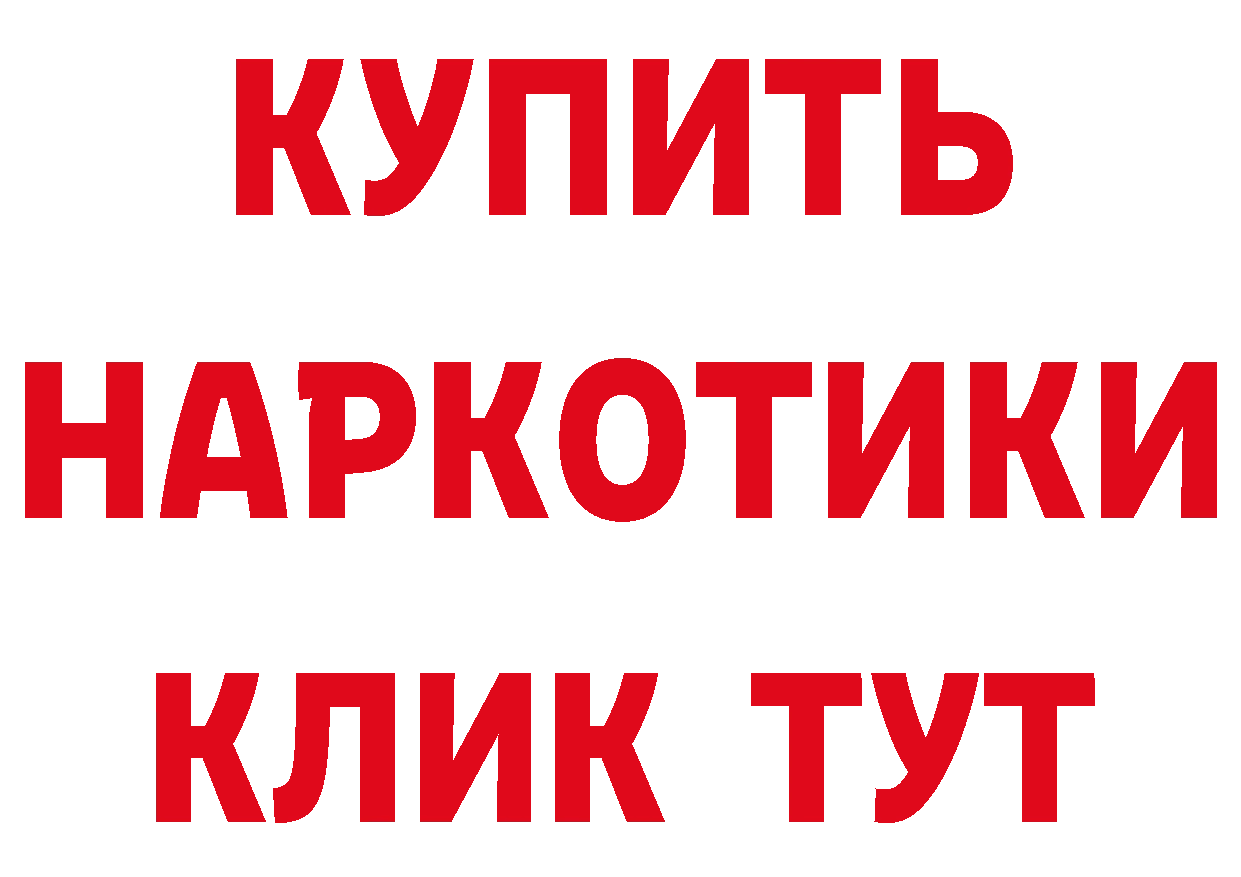 КУПИТЬ НАРКОТИКИ КЛИК ТУТ